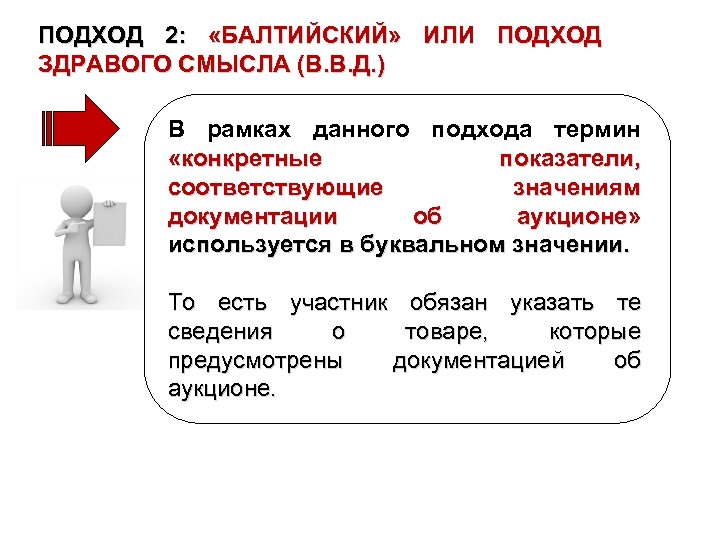 ПОДХОД 2: «БАЛТИЙСКИЙ» ИЛИ ПОДХОД ЗДРАВОГО СМЫСЛА (В.В.Д.)

В рамках данного подхода термин «конкретные показатели, соответствующие значениям документации об аукционе» используется в буквальном значении.

То есть участник обязан указать те сведения о товаре, которые предусмотрены документацией об аукционе.